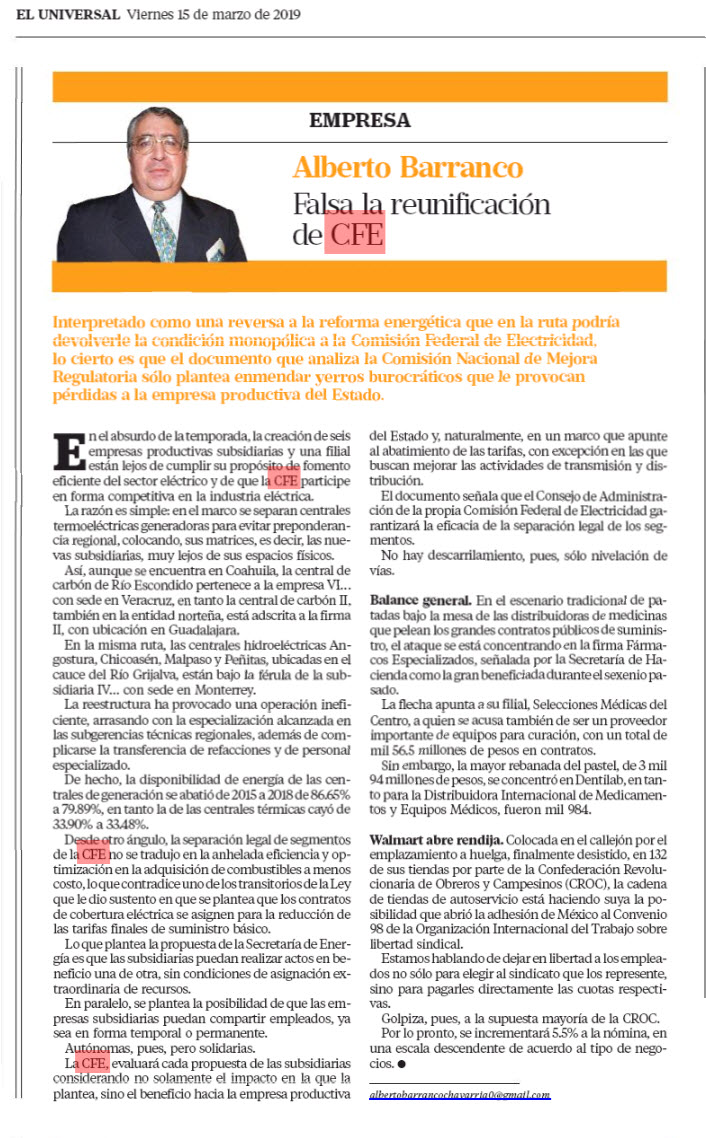 EL UNIVERSAL Viernes 15 de marzo de 2019

EMPRESA

Alberto Barranco

Falsa la reunificación de CFE

Interpretado como una reversa a la reforma energética que en la ruta podría devolverle la condición monopólica a la Comisión Federal de Electricidad, lo cierto es que el documento que analiza la Comisión Nacional de Mejora Regulatoria sólo plantea enmendar yerros burocráticos que le provocan pérdidas a la empresa productiva del Estado.

En el absurdo de la temporada, la creación de seis empresas productivas subsidiarias y una filial están lejos de cumplir su propósito de fomento eficiente del sector eléctrico y de que la CFE participe en forma competitiva en la industria eléctrica.

La razón es simple: en el marco se separan centrales termoeléctricas generadoras para evitar preponderancia regional, colocando, sus matrices, es decir, las nuevas subsidiarias, muy lejos de sus espacios físicos.

Así, aunque se encuentra en Coahuila, la central de carbón de Río Escondido pertenece a la empresa VI... con sede en Veracruz, en tanto la central de carbón II, también en la entidad norteña, está adscrita a la firma II, con ubicación en Guadalajara.

En la misma ruta, las centrales hidroeléctricas Angostura, Chicoasén, Malpaso y Peñitas, ubicadas en el cauce del Río Grijalva, están bajo la férula de la subsidiaria IV... con sede en Monterrey.

La reestructura ha provocado una operación ineficiente, arrasando con la especialización alcanzada en las subgerencias técnicas regionales, además de complicarse la transferencia de refacciones y de personal especializado.

De hecho, la disponibilidad de energía de las centrales de generación se abatió de 2015 a 2018 de 86.65% a 79.89%, en tanto la de las centrales térmicas cayó de 33.90% a 33.48%.

Desde otro ángulo, la separación legal de segmentos de la CFE no se tradujo en la anhelada eficiencia y optimización en la adquisición de combustibles a menos costo, lo que contradice uno de los transitorios de la Ley que le dio sustento en que se plantea que los contratos de cobertura eléctrica se asignen para la reducción de las tarifas finales de suministro básico.

Lo que plantea la propuesta de la Secretaría de Energía es que las subsidiarias puedan realizar actos en beneficio una de otra, sin condiciones de asignación extraordinaria de recursos.

En paralelo, se plantea la posibilidad de que las empresas subsidiarias puedan compartir empleados, ya sea en forma temporal o permanente.

Autónomas, pues, pero solidarias.

La CFE, evaluará cada propuesta de las subsidiarias considerando no solamente el impacto en la que la plantea, sino el beneficio hacia la empresa productiva del Estado y, naturalmente, en un marco que apunte al abatimiento de las tarifas, con excepción en las que buscan mejorar las actividades de transmisión y distribución.

El documento señala que el Consejo de Administración de la propia Comisión Federal de Electricidad garantizará la eficacia de la separación legal de los segmentos.

No hay descarrilamiento, pues, sólo nivelación de vías.

Balance general. En el escenario tradicional de patadas bajo la mesa de las distribuidoras de medicinas que pelean los grandes contratos públicos de suministro, el ataque se está concentrando en la firma Fármacos Especializados, señalada por la Secretaría de Hacienda como la gran beneficiada durante el sexenio pasado.

La flecha apunta a su filial, Selecciones Médicas del Centro, a quien se acusa también de ser un proveedor importante de equipos para curación, con un total de mil 56.5 millones de pesos en contratos.

Sin embargo, la mayor rebanada del pastel, de 3 mil 94 millones de pesos, se concentró en Dentilab, en tanto para la Distribuidora Internacional de Medicamentos y Equipos Médicos, fueron mil 984.

Walmart abre rendija. Colocada en el callejón por el emplazamiento a huelga, finalmente desistido, en 132 de sus tiendas por parte de la Confederación Revolucionaria de Obreros y Campesinos (CROC), la cadena de tiendas de autoservicio está haciendo suya la posibilidad que abrió la adhesión de México al Convenio 98 de la Organización Internacional del Trabajo sobre libertad sindical.

Estamos hablando de dejar en libertad a los empleados no sólo para elegir al sindicato que los represente, sino para pagarles directamente las cuotas respectivas.

Golpiza, pues, a la supuesta mayoría de la CROC.

Por lo pronto, se incrementará 5.5% a la nómina, en una escala descendente de acuerdo al tipo de negocios. ●

albertobarrancochavarria0@gmail.com